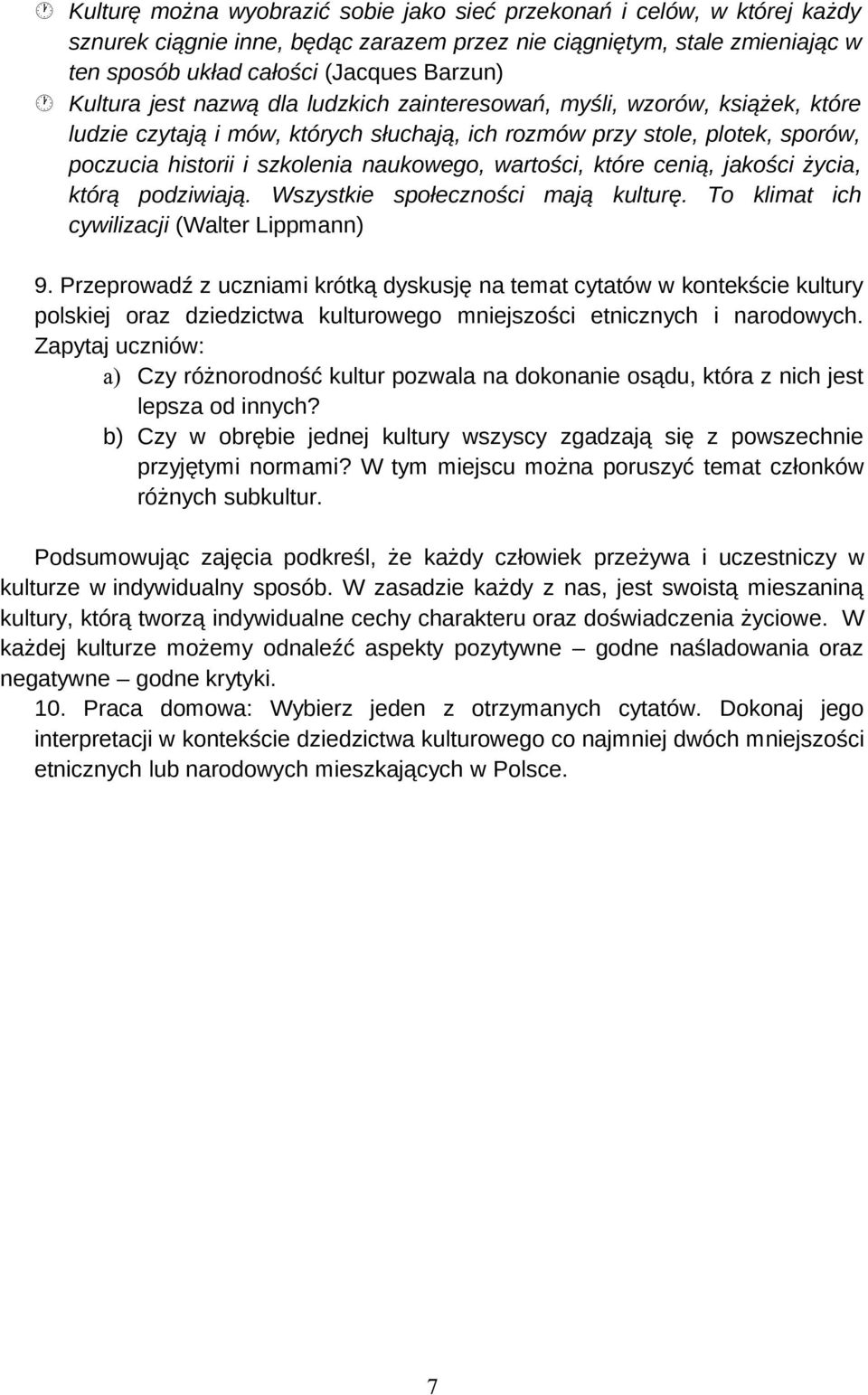 Kulturę można wyobrazić sobie jako sieć przekonań i celów, w której każdy sznurek ciągnie inne, będąc zarazem przez nie ciągniętym, stale zmieniając w ten sposób układ całości (Jacques Barzun)

Kultura jest nazwą dla ludzkich zainteresowań, myśli, wzorów, książek, które ludzie czytają i mów, których słuchają, ich rozmów przy stole, plotek, sporów, poczucia historii i szkolenia naukowego, wartości, które cenią, jakości życia, którą podziwiają. Wszystkie społeczności mają kulturę. To klimat ich cywilizacji (Walter Lippmann)

9. Przeprowadź z uczniami krótką dyskusję na temat cytatów w kontekście kultury polskiej oraz dziedzictwa kulturowego mniejszości etnicznych i narodowych. Zapytaj uczniów:

a) Czy różnorodność kultur pozwala na dokonanie osądu, która z nich jest lepsza od innych?

b) Czy w obrębie jednej kultury wszyscy zgadzają się z powszechnie przyjętymi normami? W tym miejscu można poruszyć temat członków różnych subkultur.

Podsumowując zajęcia podkreśl, że każdy człowiek przeżywa i uczestniczy w kulturze w indywidualny sposób. W zasadzie każdy z nas, jest swoistą mieszaniną kultury, którą tworzą indywidualne cechy charakteru oraz doświadczenia życiowe. W każdej kulturze możemy odnaleźć aspekty pozytywne – godne naśladowania oraz negatywne – godne krytyki.

10. Praca domowa: Wybierz jeden z otrzymanych cytatów. Dokonaj jego interpretacji w kontekście dziedzictwa kulturowego co najmniej dwóch mniejszości etnicznych lub narodowych mieszkających w Polsce.

7